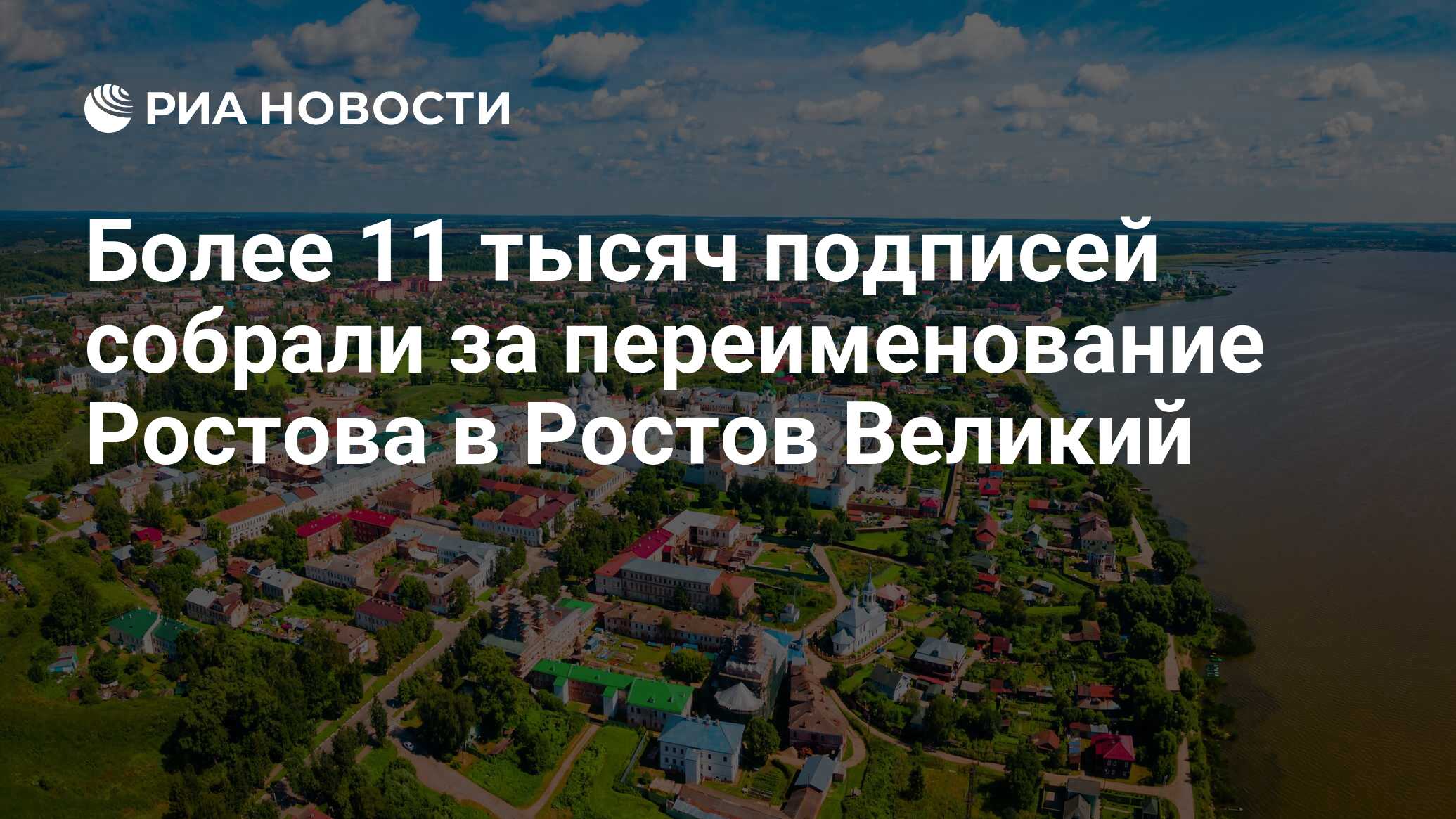 РИА НОВОСТИ

Более 11 тысяч подписей собрали за переименование Ростова в Ростов Великий